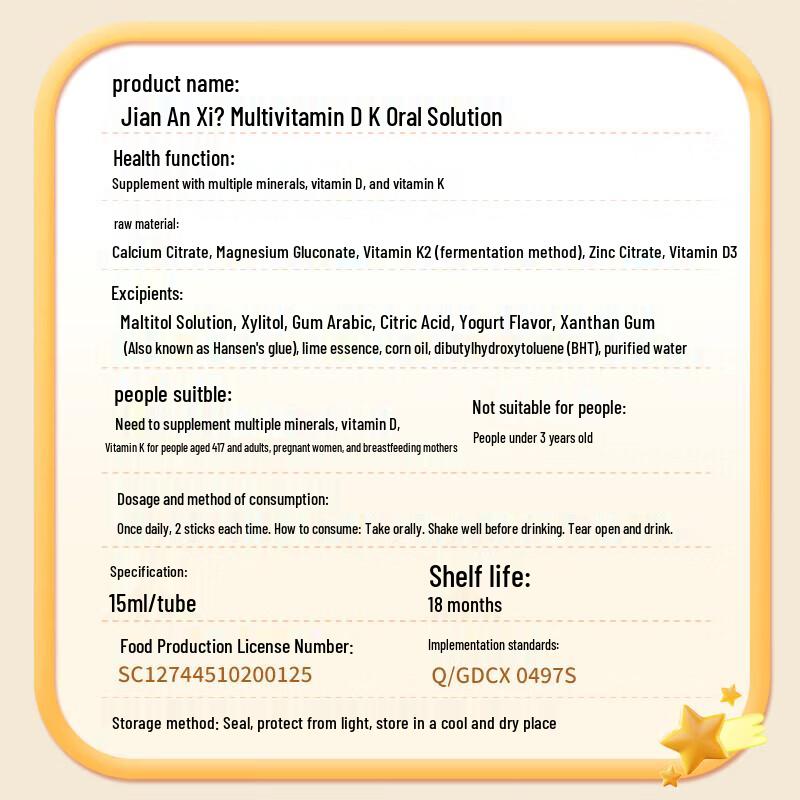 product name:
Jian An Xi? Multivitamin D K Oral Solution

Health function:
Supplement with multiple minerals, vitamin D, and vitamin K

raw material:
Calcium Citrate, Magnesium Gluconate, Vitamin K2 (fermentation method), Zinc Citrate, Vitamin D3

Excipients:
Maltitol Solution, Xylitol, Gum Arabic, Citric Acid, Yogurt Flavor, Xanthan Gum (Also known as Hansen's glue), lime essence, corn oil, dibutylhydroxytoluene (BHT), purified water

people suitble:
Need to supplement multiple minerals, vitamin D, Vitamin K for people aged 417 and adults, pregnant women, and breastfeeding mothers

Not suitable for people:
People under 3 years old

Dosage and method of consumption:
Once daily, 2 sticks each time. How to consume: Take orally. Shake well before drinking. Tear open and drink.

Specification:
15ml/tube

Shelf life:
18 months

Food Production License Number:
SC12744510200125

Implementation standards:
Q/GDCX 0497S

Storage method: Seal, protect from light, store in a cool and dry place